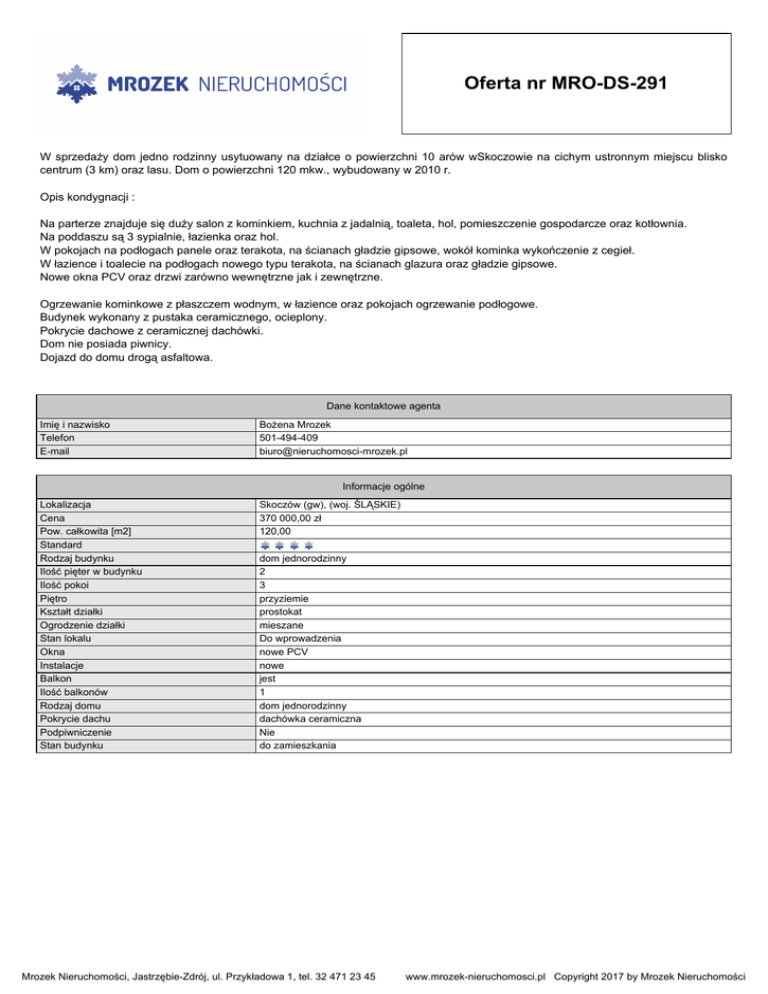 MROZEK NIERUCHOMOŚCI

Oferta nr MRO-DS-291

W sprzedaży dom jedno rodzinny usytuowany na działce o powierzchni 10 arów wSkoczowie na cichym ustronnym miejscu blisko centrum (3 km) oraz lasu. Dom o powierzchni 120 mkw., wybudowany w 2010 r.

Opis kondygnacji :

Na parterze znajduje się duży salon z kominkiem, kuchnia z jadalnią, toaleta, hol, pomieszczenie gospodarcze oraz kotłownia.
Na poddaszu są 3 sypialnie, łazienka oraz hol.
W pokojach na podłogach panele oraz terakota, na ścianach gładzie gipsowe, wokół kominka wykończenie z cegieł.
W łazience i toalecie na podłogach nowego typu terakota, na ścianach glazura oraz gładzie gipsowe.
Nowe okna PCV oraz drzwi zarówno wewnętrzne jak i zewnętrzne.

Ogrzewanie kominkowe z płaszczem wodnym, w łazience oraz pokojach ogrzewanie podłogowe.
Budynek wykonany z pustaka ceramicznego, ocieplony.
Pokrycie dachowe z ceramicznej dachówki.
Dom nie posiada piwnicy.
Dojazd do domu drogą asfaltowa.

| Dane kontaktowe agenta | |
|---|---|
| Imię i nazwisko | Bożena Mrozek |
| Telefon | 501-494-409 |
| E-mail | biuro@nieruchomosci-mrozek.pl |

| Informacje ogólne | |
|---|---|
| Lokalizacja | Skoczów (gw), (woj. ŚLĄSKIE) |
| Cena | 370 000,00 zł |
| Pow. całkowita [m2] | 120,00 |
| Standard | |
| Rodzaj budynku | dom jednorodzinny |
| Ilość pięter w budynku | 2 |
| Ilość pokoi | 3 |
| Piętro | przyziemie |
| Kształt działki | prostokat |
| Ogrodzenie działki | mieszane |
| Stan lokalu | Do wprowadzenia |
| Okna | nowe PCV |
| Instalacje | nowe |
| Balkon | jest |
| Ilość balkonów | 1 |
| Rodzaj domu | dom jednorodzinny |
| Pokrycie dachu | dachówka ceramiczna |
| Podpiwniczenie | Nie |
| Stan budynku | do zamieszkania |

Mrozek Nieruchomości, Jastrzębie-Zdrój, ul. Przykładowa 1, tel. 32 471 23 45 www.mrozek-nieruchomosci.pl Copyright 2017 by Mrozek Nieruchomości